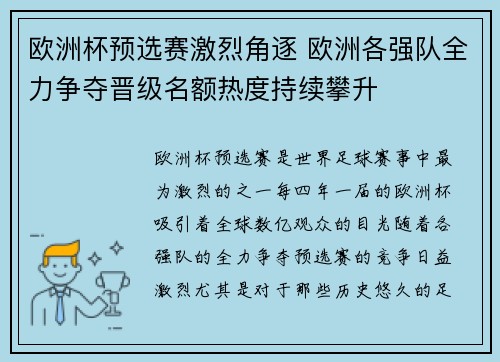 欧洲杯预选赛激烈角逐 欧洲各强队全力争夺晋级名额热度持续攀升

欧洲杯预选赛是世界足球赛事中最为激烈的之一每四年一届的欧洲杯吸引着全球数亿观众的目光随着各强队的全力争夺预选赛的竞争日益激烈尤其是对于那些历史悠久的足